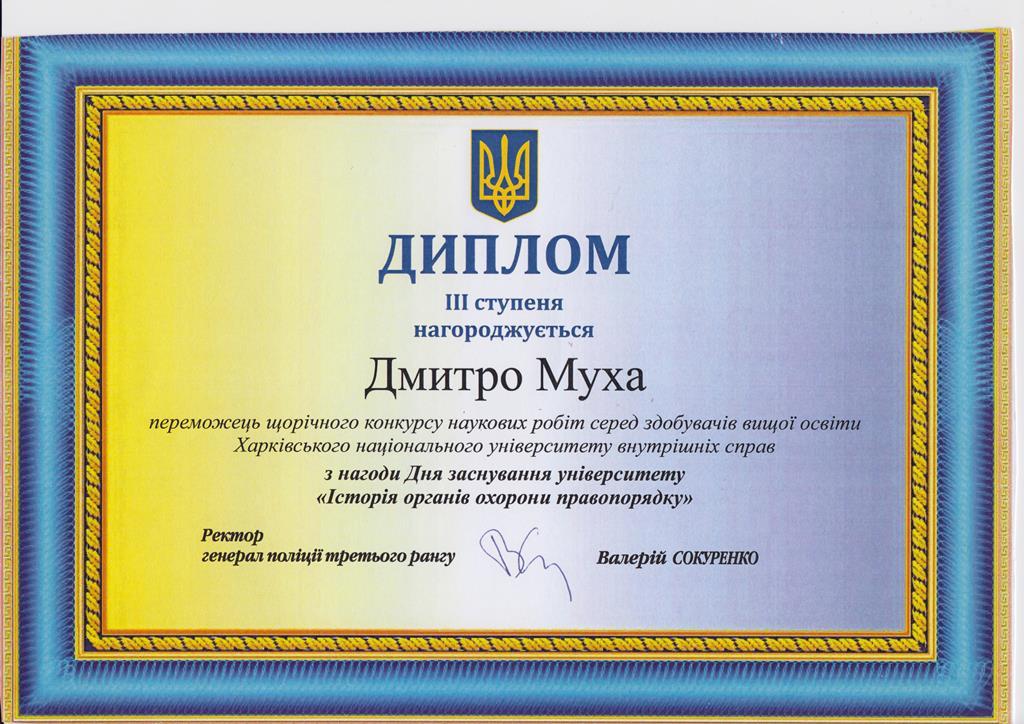 ДИПЛОМ
III ступеня
нагороджується

Дмитро Муха

переможець щорічного конкурсу наукових робіт серед здобувачів вищої освіти Харківського національного університету внутрішніх справ

з нагоди Дня заснування університету
«Історія органів охорони правопорядку»

Ректор
генерал поліції третього рангу

Валерій СОКУРЕНКО